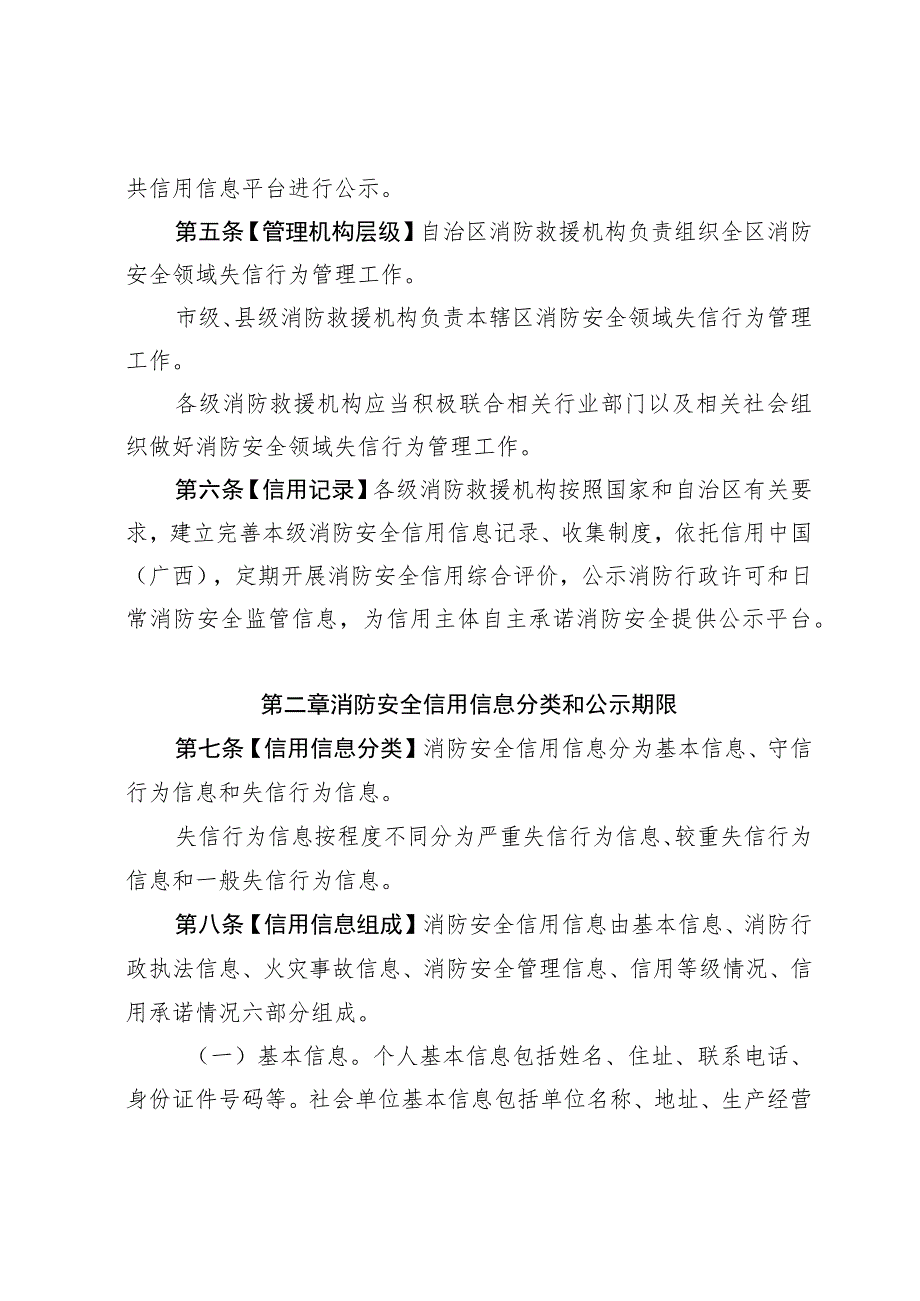 共信用信息平台进行公示。

第五条【管理机构层级】自治区消防救援机构负责组织全区消防安全领域失信行为管理工作。

市级、县级消防救援机构负责本辖区消防安全领域失信行为管理工作。

各级消防救援机构应当积极联合相关行业部门以及相关社会组织做好消防安全领域失信行为管理工作。

第六条【信用记录】各级消防救援机构按照国家和自治区有关要求，建立完善本级消防安全信用信息记录、收集制度，依托信用中国（广西），定期开展消防安全信用综合评价，公示消防行政许可和日常消防安全监管信息，为信用主体自主承诺消防安全提供公示平台。

第二章消防安全信用信息分类和公示期限

第七条【信用信息分类】消防安全信用信息分为基本信息、守信行为信息和失信行为信息。

失信行为信息按程度不同分为严重失信行为信息、较重失信行为信息和一般失信行为信息。

第八条【信用信息组成】消防安全信用信息由基本信息、消防行政执法信息、火灾事故信息、消防安全管理信息、信用等级情况、信用承诺情况六部分组成。

（一）基本信息。个人基本信息包括姓名、住址、联系电话、身份证件号码等。社会单位基本信息包括单位名称、地址、生产经营